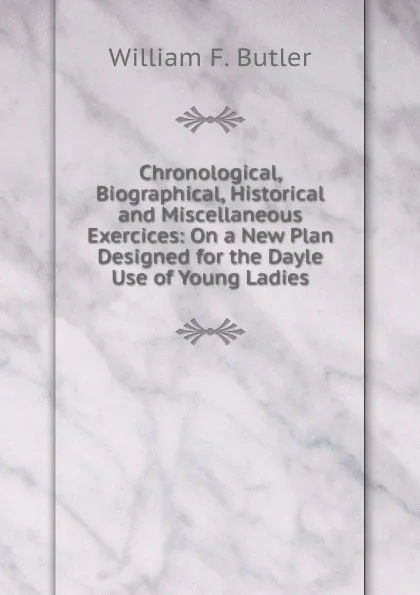 William F. Butler

Chronological, Biographical, Historical and Miscellaneous Exercices: On a New Plan Designed for the Dayle Use of Young Ladies